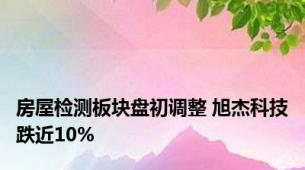 房屋检测板块盘初调整 旭杰科技跌近10%